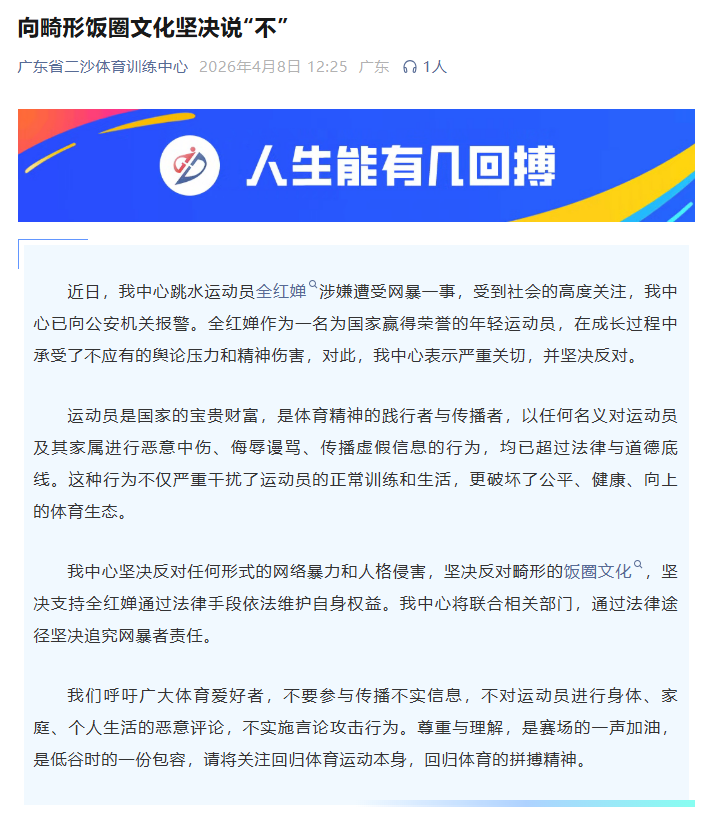 向畸形饭圈文化坚决说“不”

广东省二沙体育训练中心 2026年4月8日 12:25 广东 1人

人生能有几回搏

近日，我中心跳水运动员全红婵涉嫌遭受网暴一事，受到社会的高度关注，我中心已向公安机关报警。全红婵作为一名为国家赢得荣誉的年轻运动员，在成长过程中承受了不应有的舆论压力和精神伤害，对此，我中心表示严重关切，并坚决反对。

运动员是国家的宝贵财富，是体育精神的践行者与传播者，以任何名义对运动员及其家属进行恶意中伤、侮辱谩骂、传播虚假信息的行为，均已超过法律与道德底线。这种行为不仅严重干扰了运动员的正常训练和生活，更破坏了公平、健康、向上的体育生态。

我中心坚决反对任何形式的网络暴力和人格侵害，坚决反对畸形的饭圈文化，坚决支持全红婵通过法律手段依法维护自身权益。我中心将联合相关部门，通过法律途径坚决追究网暴者责任。

我们呼吁广大体育爱好者，不要参与传播不实信息，不对运动员进行身体、家庭、个人生活的恶意评论，不实施言论攻击行为。尊重与理解，是赛场的一声加油，是低谷时的一份包容，请将关注回归体育运动本身，回归体育的拼搏精神。